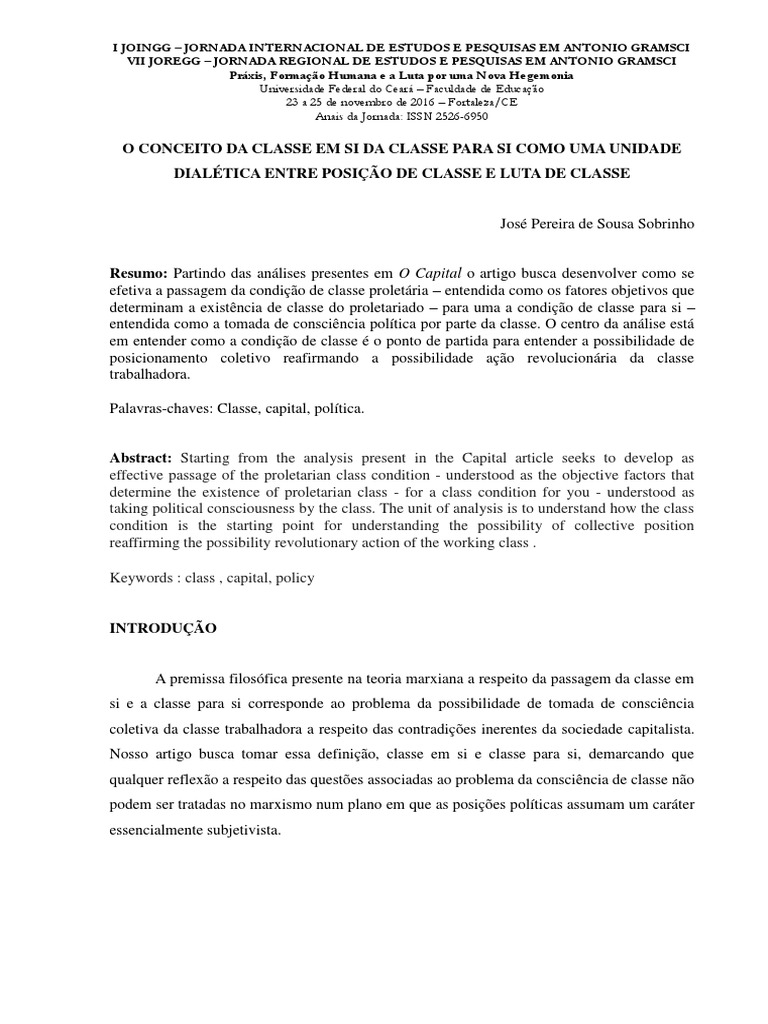 I JOINGG – JORNADA INTERNACIONAL DE ESTUDOS E PESQUISAS EM ANTONIO GRAMSCI
VII JOREGG – JORNADA REGIONAL DE ESTUDOS E PESQUISAS EM ANTONIO GRAMSCI
Práxis, Formação Humana e a Luta por uma Nova Hegemonia
Universidade Federal do Ceará – Faculdade de Educação
23 a 25 de novembro de 2016 – Fortaleza/CE
Anais da Jornada: ISSN 2526-6950

O CONCEITO DA CLASSE EM SI DA CLASSE PARA SI COMO UMA UNIDADE DIALÉTICA ENTRE POSIÇÃO DE CLASSE E LUTA DE CLASSE

José Pereira de Sousa Sobrinho

Resumo: Partindo das análises presentes em O Capital o artigo busca desenvolver como se efetiva a passagem da condição de classe proletária – entendida como os fatores objetivos que determinam a existência de classe do proletariado – para uma a condição de classe para si – entendida como a tomada de consciência política por parte da classe. O centro da análise está em entender como a condição de classe é o ponto de partida para entender a possibilidade de posicionamento coletivo reafirmando a possibilidade ação revolucionária da classe trabalhadora.

Palavras-chaves: Classe, capital, política.

Abstract: Starting from the analysis present in the Capital article seeks to develop as effective passage of the proletarian class condition - understood as the objective factors that determine the existence of proletarian class - for a class condition for you - understood as taking political consciousness by the class. The unit of analysis is to understand how the class condition is the starting point for understanding the possibility of collective position reaffirming the possibility revolutionary action of the working class .

Keywords : class , capital, policy

INTRODUÇÃO

A premissa filosófica presente na teoria marxiana a respeito da passagem da classe em si e a classe para si corresponde ao problema da possibilidade de tomada de consciência coletiva da classe trabalhadora a respeito das contradições inerentes da sociedade capitalista. Nosso artigo busca tomar essa definição, classe em si e classe para si, demarcando que qualquer reflexão a respeito das questões associadas ao problema da consciência de classe não podem ser tratadas no marxismo num plano em que as posições políticas assumam um caráter essencialmente subjetivista.